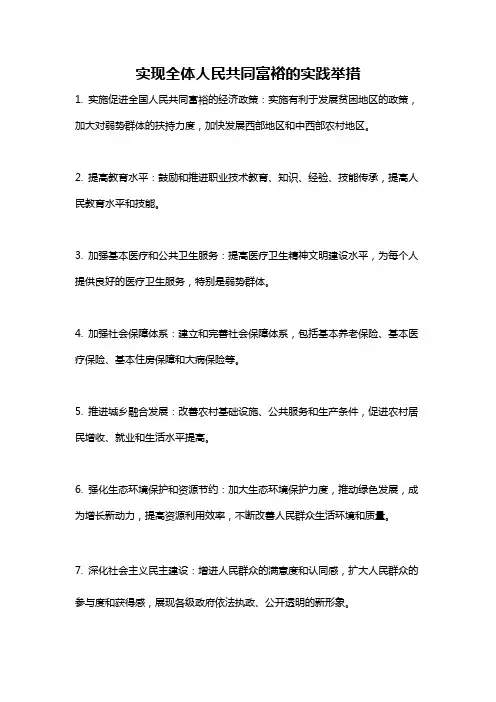 实现全体人民共同富裕的实践举措

1. 实施促进全国人民共同富裕的经济政策：实施有利于发展贫困地区的政策，加大对弱势群体的扶持力度，加快发展西部地区和中西部农村地区。

2. 提高教育水平：鼓励和推进职业技术教育、知识、经验、技能传承，提高人民教育水平和技能。

3. 加强基本医疗和公共卫生服务：提高医疗卫生精神文明建设水平，为每个人提供良好的医疗卫生服务，特别是弱势群体。

4. 加强社会保障体系：建立和完善社会保障体系，包括基本养老保险、基本医疗保险、基本住房保障和大病保险等。

5. 推进城乡融合发展：改善农村基础设施、公共服务和生产条件，促进农村居民增收、就业和生活水平提高。

6. 强化生态环境保护和资源节约：加大生态环境保护力度，推动绿色发展，成为增长新动力，提高资源利用效率，不断改善人民群众生活环境和质量。

7. 深化社会主义民主建设：增进人民群众的满意度和认同感，扩大人民群众的参与度和获得感，展现各级政府依法执政、公开透明的新形象。